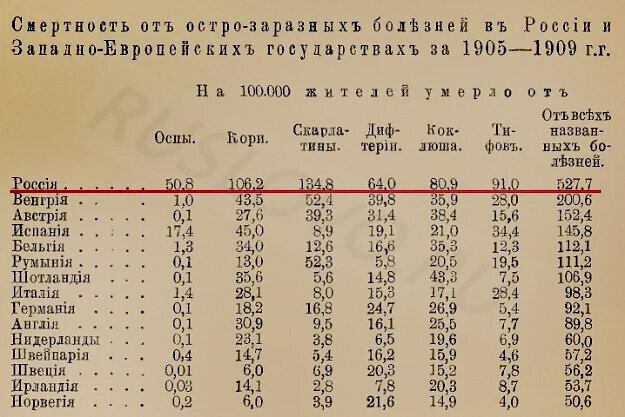 Смертность отъ остро-заразныхъ болѣзней въ Россіи и Западно-Европейскихъ государствахъ за 1905—1909 г.г.

На 100.000 жителей умерло отъ

| | Оспы. | Кори. | Скарлатины. | Дифтеріи. | Коклюша. | Тифовъ. | Отъ всѣхъ названныхъ болѣзней. |
|---|---|---|---|---|---|---|---|
| Россія . . . . . | 50,8 | 106,2 | 134,8 | 64,0 | 80,9 | 91,0 | 527,7 |
| Венгрія . . . . | 1,0 | 43,5 | 52,4 | 39,8 | 35,9 | 28,0 | 200,6 |
| Австрія . . . . | 0,1 | 27,6 | 39,3 | 31,4 | 38,4 | 15,6 | 152,4 |
| Испанія . . . . | 17,4 | 45,0 | 8,9 | 19,1 | 21,0 | 34,4 | 145,8 |
| Бельгія . . . . | 1,3 | 34,0 | 12,6 | 16,6 | 35,3 | 12,3 | 112,1 |
| Румынія . . . . | 0,1 | 13,0 | 52,3 | 5,8 | 20,5 | 19,5 | 111,2 |
| Шотландія . . . | 0,1 | 35,6 | 5,6 | 14,8 | 43,3 | 7,5 | 106,9 |
| Италія . . . . | 1,4 | 28,1 | 8,0 | 15,3 | 17,1 | 28,4 | 98,3 |
| Германія . . . | 0,1 | 18,2 | 16,8 | 24,7 | 26,9 | 5,4 | 92,1 |
| Англія . . . . | 0,1 | 30,9 | 9,5 | 16,1 | 25,5 | 7,7 | 89,8 |
| Нидерланды . . | 0,1 | 23,1 | 3,8 | 6,5 | 19,6 | 6,9 | 60,0 |
| Швейцарія . . . | 0,4 | 14,7 | 5,4 | 16,2 | 15,9 | 4,6 | 57,2 |
| Швеція . . . . | 0,01 | 6,0 | 6,9 | 20,3 | 15,2 | 7,8 | 56,2 |
| Ирландія . . . | 0,03 | 14,1 | 2,8 | 7,8 | 20,3 | 8,7 | 53,7 |
| Норвегія . . . | 0,2 | 6,0 | 3,9 | 21,6 | 14,9 | 4,0 | 50,6 |